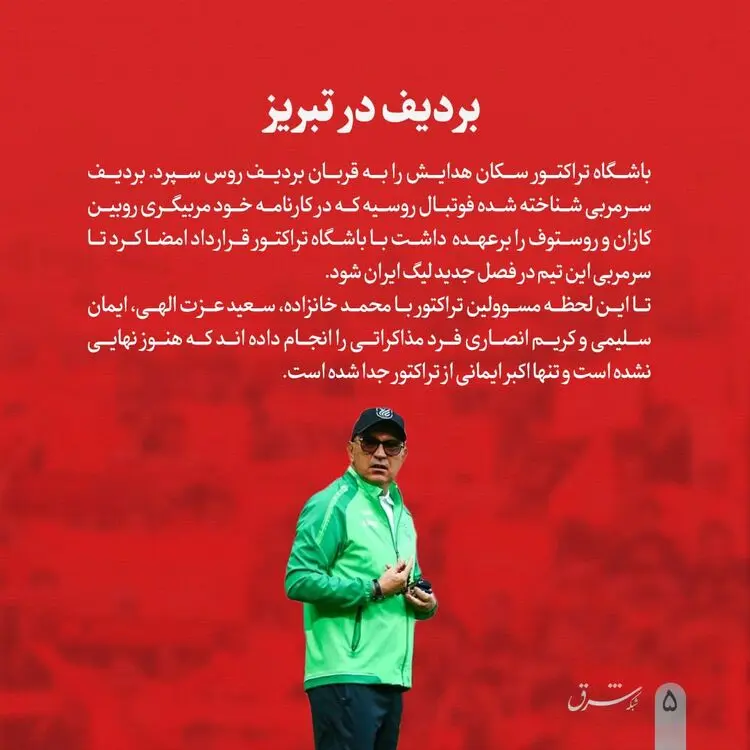 بردیف در تبریز

باشگاه تراکتور سکان هدایش را به قربان بردیف روس سپرد. بردیف سرمربی شناخته شده فوتبال روسیه که در کارنامه خود مربیگری روبین کازان و روستوف را برعهده داشت با باشگاه تراکتور قرارداد امضا کرد تا سرمربی این تیم در فصل جدید لیگ ایران شود.
تا این لحظه مسوولین تراکتور با محمد خانزاده، سعید عزت الهی، ایمان سلیمی و کریم انصاری فرد مذاکراتی را انجام داده اند که هنوز نهایی نشده است و تنها اکبر ایمانی از تراکتور جدا شده است.

شبکه شرق
۵